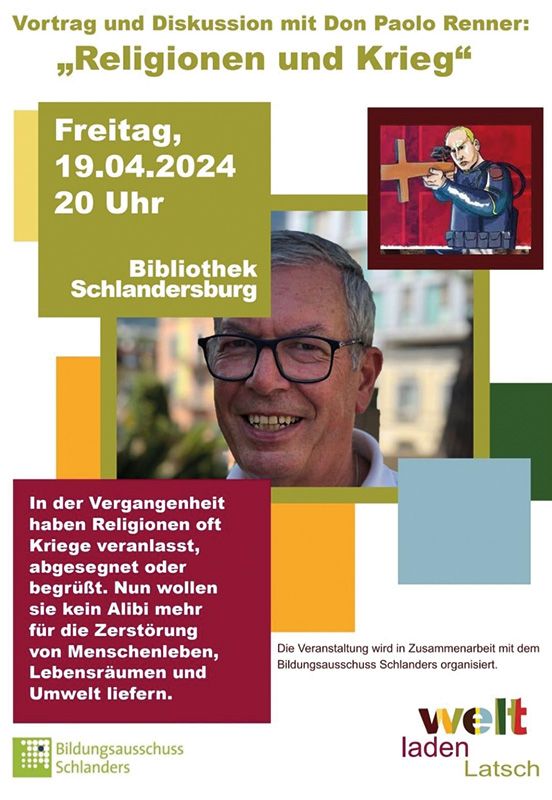 Vortrag und Diskussion mit Don Paolo Renner:
„Religionen und Krieg“

Freitag,
19.04.2024
20 Uhr

Bibliothek
Schlandersburg

In der Vergangenheit haben Religionen oft Kriege veranlasst, abgesegnet oder begrüßt. Nun wollen sie kein Alibi mehr für die Zerstörung von Menschenleben, Lebensräumen und Umwelt liefern.

Die Veranstaltung wird in Zusammenarbeit mit dem Bildungsausschuss Schlanders organisiert.

Bildungsausschuss
Schlanders

welt
laden
Latsch